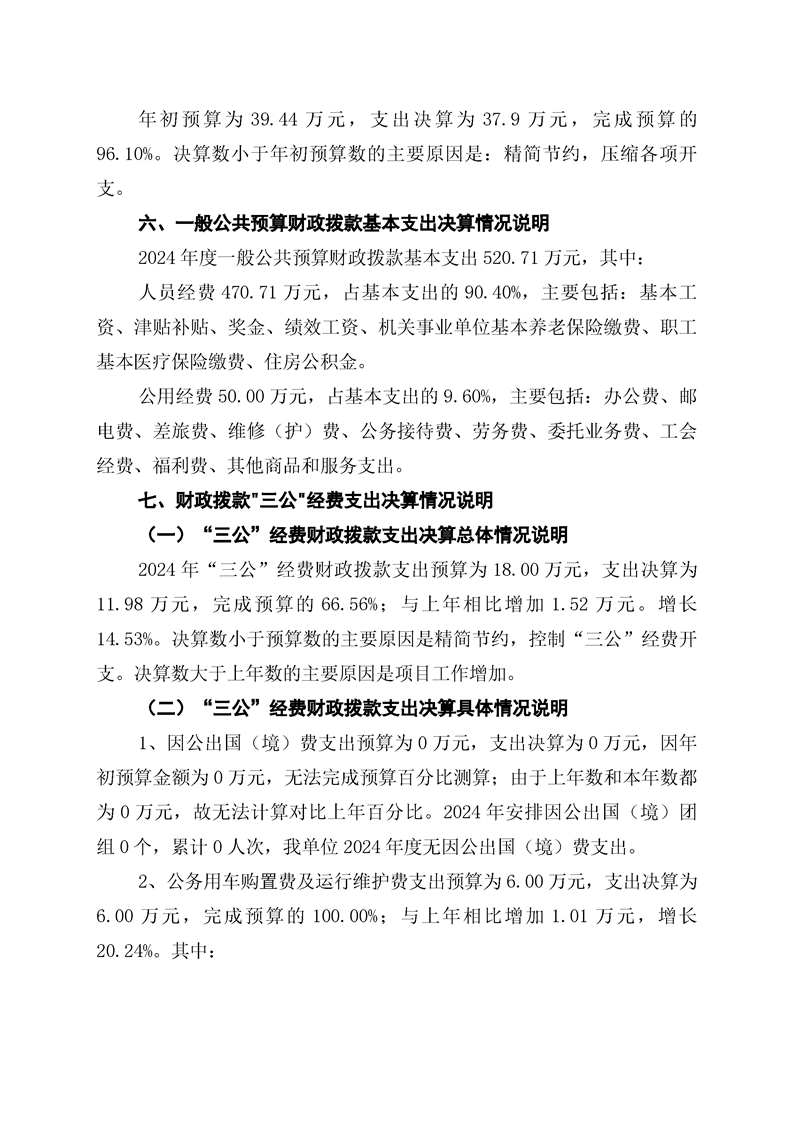 年初预算为 39.44 万元，支出决算为 37.9 万元，完成预算的 96.10%。决算数小于年初预算数的主要原因是：精简节约，压缩各项开支。

六、一般公共预算财政拨款基本支出决算情况说明

2024 年度一般公共预算财政拨款基本支出 520.71 万元，其中：

人员经费 470.71 万元，占基本支出的 90.40%，主要包括：基本工资、津贴补贴、奖金、绩效工资、机关事业单位基本养老保险缴费、职工基本医疗保险缴费、住房公积金。

公用经费 50.00 万元，占基本支出的 9.60%，主要包括：办公费、邮电费、差旅费、维修（护）费、公务接待费、劳务费、委托业务费、工会经费、福利费、其他商品和服务支出。

七、财政拨款"三公"经费支出决算情况说明

（一）“三公”经费财政拨款支出决算总体情况说明

2024 年“三公”经费财政拨款支出预算为 18.00 万元，支出决算为 11.98 万元，完成预算的 66.56%；与上年相比增加 1.52 万元。增长 14.53%。决算数小于预算数的主要原因是精简节约，控制“三公”经费开支。决算数大于上年数的主要原因是项目工作增加。

（二）“三公”经费财政拨款支出决算具体情况说明

1、因公出国（境）费支出预算为 0 万元，支出决算为 0 万元，因年初预算金额为 0 万元，无法完成预算百分比测算；由于上年数和本年数都为 0 万元，故无法计算对比上年百分比。2024 年安排因公出国（境）团组 0 个，累计 0 人次，我单位 2024 年度无因公出国（境）费支出。

2、公务用车购置费及运行维护费支出预算为 6.00 万元，支出决算为 6.00 万元，完成预算的 100.00%；与上年相比增加 1.01 万元，增长 20.24%。其中：